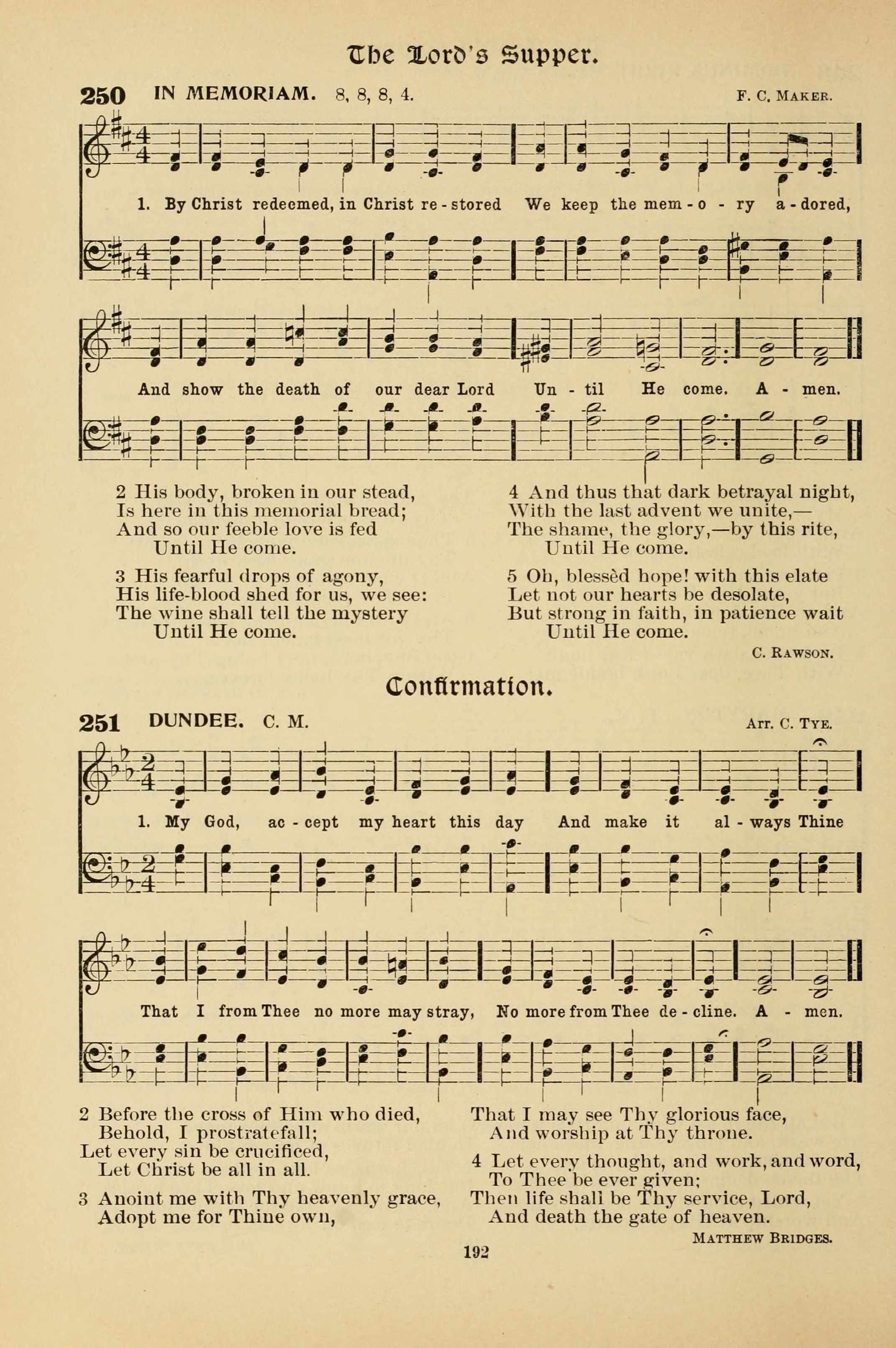 The Lord's Supper.

250 IN MEMORIAM. 8, 8, 8, 4. F. C. MAKER.

1. By Christ redeemed, in Christ re - stored We keep the mem - o - ry a - dored,

And show the death of our dear Lord Un - til He come. A - men.

2 His body, broken in our stead,
Is here in this memorial bread;
And so our feeble love is fed
Until He come.

3 His fearful drops of agony,
His life-blood shed for us, we see:
The wine shall tell the mystery
Until He come.

4 And thus that dark betrayal night,
With the last advent we unite,—
The shame, the glory,—by this rite,
Until He come.

5 Oh, blessèd hope! with this elate
Let not our hearts be desolate,
But strong in faith, in patience wait
Until He come.

C. RAWSON.

Confirmation.

251 DUNDEE. C. M. Arr. C. TYE.

1. My God, ac - cept my heart this day And make it al - ways Thine

That I from Thee no more may stray, No more from Thee de - cline. A - men.

2 Before the cross of Him who died,
Behold, I prostratefall;
Let every sin be crucificed,
Let Christ be all in all.

3 Anoint me with Thy heavenly grace,
Adopt me for Thine own,
That I may see Thy glorious face,
And worship at Thy throne.

4 Let every thought, and work, and word,
To Thee be ever given;
Then life shall be Thy service, Lord,
And death the gate of heaven.

MATTHEW BRIDGES.

192